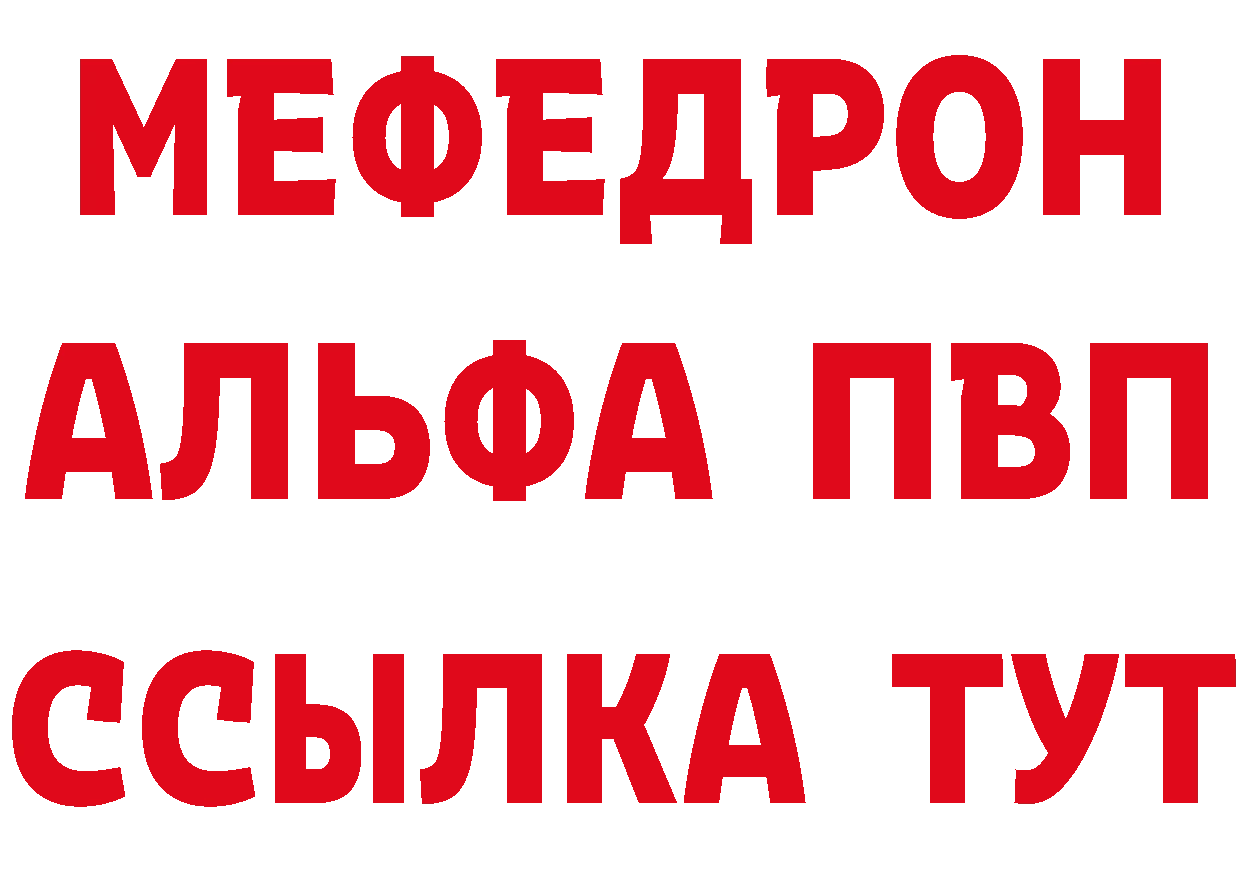 МЕФЕДРОН
АЛЬФА ПВП
ССЫЛКА ТУТ